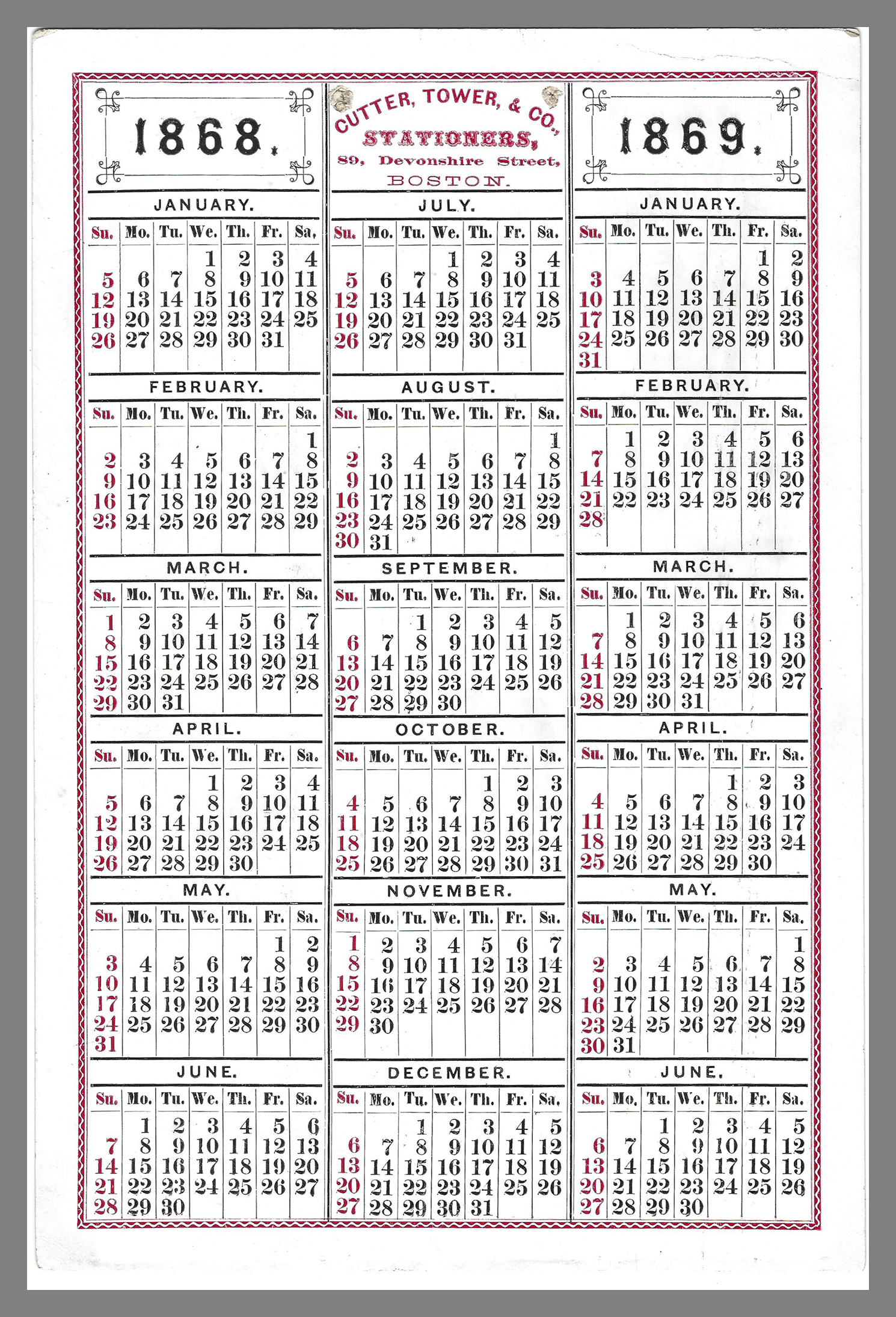 1868.

JANUARY.

| Su. | Mo. | Tu. | We. | Th. | Fr. | Sa. |
|---|---|---|---|---|---|---|
| | | | 1 | 2 | 3 | 4 |
| 5 | 6 | 7 | 8 | 9 | 10 | 11 |
| 12 | 13 | 14 | 15 | 16 | 17 | 18 |
| 19 | 20 | 21 | 22 | 23 | 24 | 25 |
| 26 | 27 | 28 | 29 | 30 | 31 | |

FEBRUARY.

| Su. | Mo. | Tu. | We. | Th. | Fr. | Sa. |
|---|---|---|---|---|---|---|
| | | | | | | 1 |
| 2 | 3 | 4 | 5 | 6 | 7 | 8 |
| 9 | 10 | 11 | 12 | 13 | 14 | 15 |
| 16 | 17 | 18 | 19 | 20 | 21 | 22 |
| 23 | 24 | 25 | 26 | 27 | 28 | 29 |

MARCH.

| Su. | Mo. | Tu. | We. | Th. | Fr. | Sa. |
|---|---|---|---|---|---|---|
| 1 | 2 | 3 | 4 | 5 | 6 | 7 |
| 8 | 9 | 10 | 11 | 12 | 13 | 14 |
| 15 | 16 | 17 | 18 | 19 | 20 | 21 |
| 22 | 23 | 24 | 25 | 26 | 27 | 28 |
| 29 | 30 | 31 | | | | |

APRIL.

| Su. | Mo. | Tu. | We. | Th. | Fr. | Sa. |
|---|---|---|---|---|---|---|
| | | | 1 | 2 | 3 | 4 |
| 5 | 6 | 7 | 8 | 9 | 10 | 11 |
| 12 | 13 | 14 | 15 | 16 | 17 | 18 |
| 19 | 20 | 21 | 22 | 23 | 24 | 25 |
| 26 | 27 | 28 | 29 | 30 | | |

MAY.

| Su. | Mo. | Tu. | We. | Th. | Fr. | Sa. |
|---|---|---|---|---|---|---|
| | | | | | 1 | 2 |
| 3 | 4 | 5 | 6 | 7 | 8 | 9 |
| 10 | 11 | 12 | 13 | 14 | 15 | 16 |
| 17 | 18 | 19 | 20 | 21 | 22 | 23 |
| 24 | 25 | 26 | 27 | 28 | 29 | 30 |
| 31 | | | | | | |

JUNE.

| Su. | Mo. | Tu. | We. | Th. | Fr. | Sa. |
|---|---|---|---|---|---|---|
| | 1 | 2 | 3 | 4 | 5 | 6 |
| 7 | 8 | 9 | 10 | 11 | 12 | 13 |
| 14 | 15 | 16 | 17 | 18 | 19 | 20 |
| 21 | 22 | 23 | 24 | 25 | 26 | 27 |
| 28 | 29 | 30 | | | | |

CUTTER, TOWER, & CO., STATIONERS, 89, Devonshire Street, BOSTON.

JULY.

| Su. | Mo. | Tu. | We. | Th. | Fr. | Sa. |
|---|---|---|---|---|---|---|
| | | | 1 | 2 | 3 | 4 |
| 5 | 6 | 7 | 8 | 9 | 10 | 11 |
| 12 | 13 | 14 | 15 | 16 | 17 | 18 |
| 19 | 20 | 21 | 22 | 23 | 24 | 25 |
| 26 | 27 | 28 | 29 | 30 | 31 | |

AUGUST.

| Su. | Mo. | Tu. | We. | Th. | Fr. | Sa. |
|---|---|---|---|---|---|---|
| | | | | | | 1 |
| 2 | 3 | 4 | 5 | 6 | 7 | 8 |
| 9 | 10 | 11 | 12 | 13 | 14 | 15 |
| 16 | 17 | 18 | 19 | 20 | 21 | 22 |
| 23 | 24 | 25 | 26 | 27 | 28 | 29 |
| 30 | 31 | | | | | |

SEPTEMBER.

| Su. | Mo. | Tu. | We. | Th. | Fr. | Sa. |
|---|---|---|---|---|---|---|
| | | 1 | 2 | 3 | 4 | 5 |
| 6 | 7 | 8 | 9 | 10 | 11 | 12 |
| 13 | 14 | 15 | 16 | 17 | 18 | 19 |
| 20 | 21 | 22 | 23 | 24 | 25 | 26 |
| 27 | 28 | 29 | 30 | | | |

OCTOBER.

| Su. | Mo. | Tu. | We. | Th. | Fr. | Sa. |
|---|---|---|---|---|---|---|
| | | | | 1 | 2 | 3 |
| 4 | 5 | 6 | 7 | 8 | 9 | 10 |
| 11 | 12 | 13 | 14 | 15 | 16 | 17 |
| 18 | 19 | 20 | 21 | 22 | 23 | 24 |
| 25 | 26 | 27 | 28 | 29 | 30 | 31 |

NOVEMBER.

| Su. | Mo. | Tu. | We. | Th. | Fr. | Sa. |
|---|---|---|---|---|---|---|
| 1 | 2 | 3 | 4 | 5 | 6 | 7 |
| 8 | 9 | 10 | 11 | 12 | 13 | 14 |
| 15 | 16 | 17 | 18 | 19 | 20 | 21 |
| 22 | 23 | 24 | 25 | 26 | 27 | 28 |
| 29 | 30 | | | | | |

DECEMBER.

| Su. | Mo. | Tu. | We. | Th. | Fr. | Sa. |
|---|---|---|---|---|---|---|
| | | 1 | 2 | 3 | 4 | 5 |
| 6 | 7 | 8 | 9 | 10 | 11 | 12 |
| 13 | 14 | 15 | 16 | 17 | 18 | 19 |
| 20 | 21 | 22 | 23 | 24 | 25 | 26 |
| 27 | 28 | 29 | 30 | 31 | | |

1869.

JANUARY.

| Su. | Mo. | Tu. | We. | Th. | Fr. | Sa. |
|---|---|---|---|---|---|---|
| | | | | | 1 | 2 |
| 3 | 4 | 5 | 6 | 7 | 8 | 9 |
| 10 | 11 | 12 | 13 | 14 | 15 | 16 |
| 17 | 18 | 19 | 20 | 21 | 22 | 23 |
| 24 | 25 | 26 | 27 | 28 | 29 | 30 |
| 31 | | | | | | |

FEBRUARY.

| Su. | Mo. | Tu. | We. | Th. | Fr. | Sa. |
|---|---|---|---|---|---|---|
| | 1 | 2 | 3 | 4 | 5 | 6 |
| 7 | 8 | 9 | 10 | 11 | 12 | 13 |
| 14 | 15 | 16 | 17 | 18 | 19 | 20 |
| 21 | 22 | 23 | 24 | 25 | 26 | 27 |
| 28 | | | | | | |

MARCH.

| Su. | Mo. | Tu. | We. | Th. | Fr. | Sa. |
|---|---|---|---|---|---|---|
| | 1 | 2 | 3 | 4 | 5 | 6 |
| 7 | 8 | 9 | 10 | 11 | 12 | 13 |
| 14 | 15 | 16 | 17 | 18 | 19 | 20 |
| 21 | 22 | 23 | 24 | 25 | 26 | 27 |
| 28 | 29 | 30 | 31 | | | |

APRIL.

| Su. | Mo. | Tu. | We. | Th. | Fr. | Sa. |
|---|---|---|---|---|---|---|
| | | | | 1 | 2 | 3 |
| 4 | 5 | 6 | 7 | 8 | 9 | 10 |
| 11 | 12 | 13 | 14 | 15 | 16 | 17 |
| 18 | 19 | 20 | 21 | 22 | 23 | 24 |
| 25 | 26 | 27 | 28 | 29 | 30 | |

MAY.

| Su. | Mo. | Tu. | We. | Th. | Fr. | Sa. |
|---|---|---|---|---|---|---|
| | | | | | | 1 |
| 2 | 3 | 4 | 5 | 6 | 7 | 8 |
| 9 | 10 | 11 | 12 | 13 | 14 | 15 |
| 16 | 17 | 18 | 19 | 20 | 21 | 22 |
| 23 | 24 | 25 | 26 | 27 | 28 | 29 |
| 30 | 31 | | | | | |

JUNE.

| Su. | Mo. | Tu. | We. | Th. | Fr. | Sa. |
|---|---|---|---|---|---|---|
| | | 1 | 2 | 3 | 4 | 5 |
| 6 | 7 | 8 | 9 | 10 | 11 | 12 |
| 13 | 14 | 15 | 16 | 17 | 18 | 19 |
| 20 | 21 | 22 | 23 | 24 | 25 | 26 |
| 27 | 28 | 29 | 30 | | | |